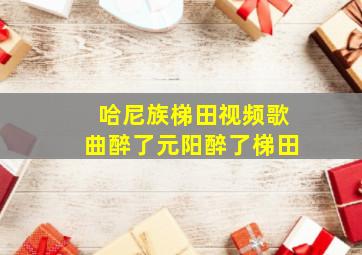 哈尼族梯田视频歌曲醉了元阳醉了梯田